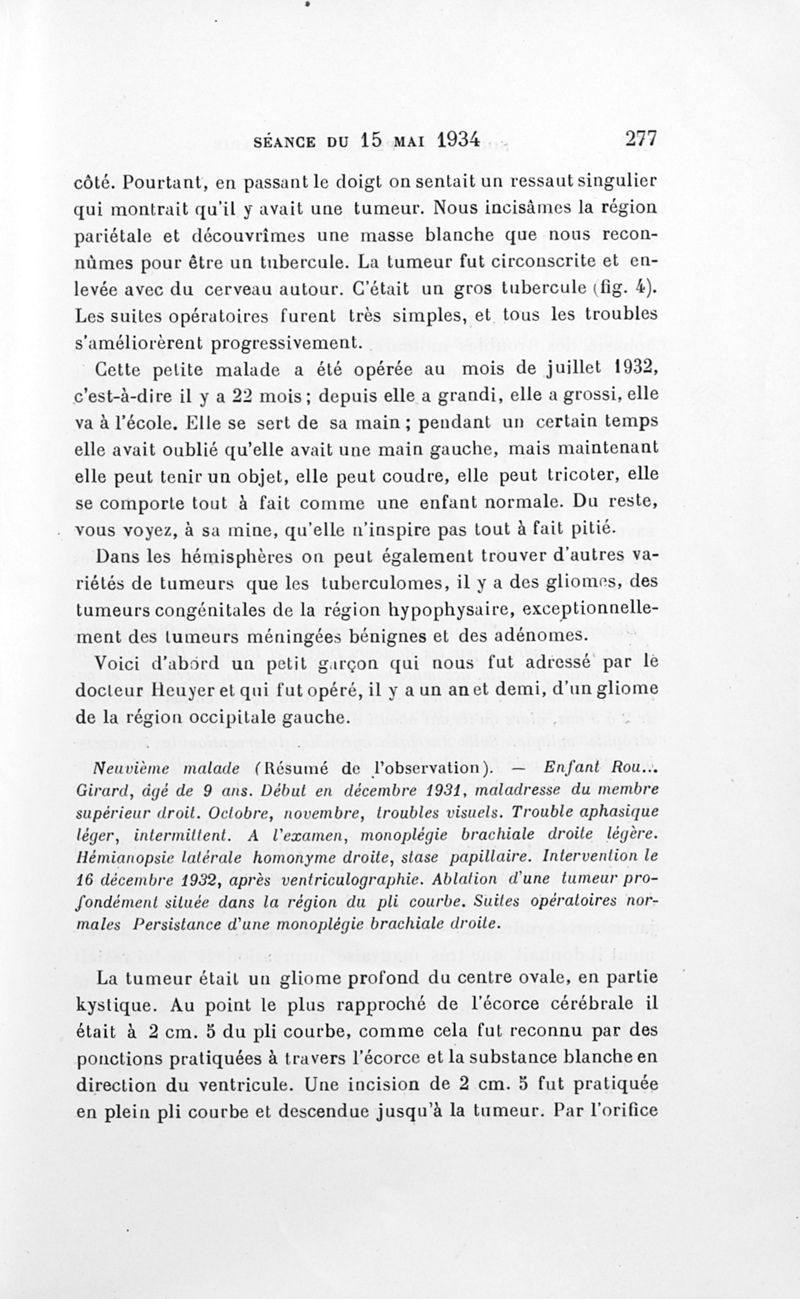 SÉANCE DU 15 MAI 1934 277

côté. Pourtant, en passant le doigt on sentait un ressaut singulier qui montrait qu'il y avait une tumeur. Nous incisâmes la région pariétale et découvrîmes une masse blanche que nous reconnûmes pour être un tubercule. La tumeur fut circonscrite et enlevée avec du cerveau autour. C'était un gros tubercule (fig. 4). Les suites opératoires furent très simples, et tous les troubles s'améliorèrent progressivement.

Cette petite malade a été opérée au mois de juillet 1932, c'est-à-dire il y a 22 mois ; depuis elle a grandi, elle a grossi, elle va à l'école. Elle se sert de sa main ; pendant un certain temps elle avait oublié qu'elle avait une main gauche, mais maintenant elle peut tenir un objet, elle peut coudre, elle peut tricoter, elle se comporte tout à fait comme une enfant normale. Du reste, vous voyez, à sa mine, qu'elle n'inspire pas tout à fait pitié.

Dans les hémisphères on peut également trouver d'autres variétés de tumeurs que les tuberculomes, il y a des gliomes, des tumeurs congénitales de la région hypophysaire, exceptionnellement des tumeurs méningées bénignes et des adénomes.

Voici d'abord un petit garçon qui nous fut adressé par le docteur Heuyer et qui fut opéré, il y a un an et demi, d'un gliome de la région occipitale gauche.

Neuvième malade (Résumé de l'observation). — Enfant Rou... Girard, âgé de 9 ans. Début en décembre 1931, maladresse du membre supérieur droit. Octobre, novembre, troubles visuels. Trouble aphasique léger, intermittent. A l'examen, monoplégie brachiale droite légère. Hémianopsie latérale homonyme droite, stase papillaire. Intervention le 16 décembre 1932, après ventriculographie. Ablation d'une tumeur profondément située dans la région du pli courbe. Suites opératoires normales Persistance d'une monoplégie brachiale droite.

La tumeur était un gliome profond du centre ovale, en partie kystique. Au point le plus rapproché de l'écorce cérébrale il était à 2 cm. 5 du pli courbe, comme cela fut reconnu par des ponctions pratiquées à travers l'écorce et la substance blanche en direction du ventricule. Une incision de 2 cm. 5 fut pratiquée en plein pli courbe et descendue jusqu'à la tumeur. Par l'orifice